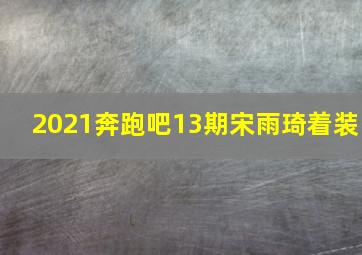 2021奔跑吧13期宋雨琦着装